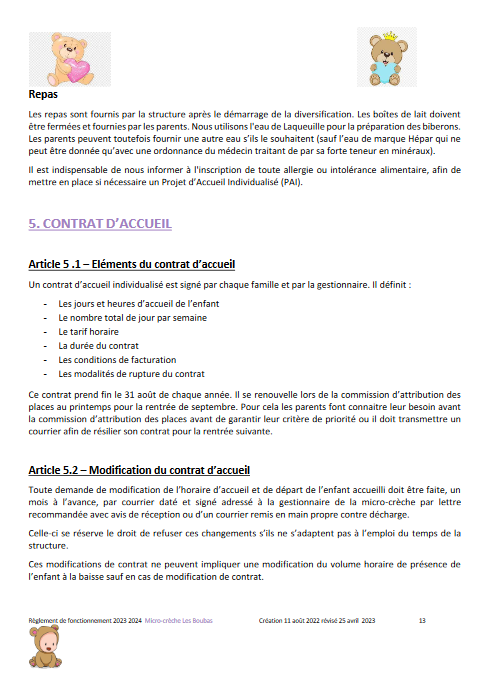 Repas

Les repas sont fournis par la structure après le démarrage de la diversification. Les boîtes de lait doivent être fermées et fournies par les parents. Nous utilisons l'eau de Laqueuille pour la préparation des biberons. Les parents peuvent toutefois fournir une autre eau s'ils le souhaitent (sauf l'eau de marque Hépar qui ne peut être donnée qu'avec une ordonnance du médecin traitant de par sa forte teneur en minéraux).

Il est indispensable de nous informer à l'inscription de toute allergie ou intolérance alimentaire, afin de mettre en place si nécessaire un Projet d'Accueil Individualisé (PAI).

5. CONTRAT D'ACCUEIL

Article 5 .1 – Eléments du contrat d'accueil

Un contrat d'accueil individualisé est signé par chaque famille et par la gestionnaire. Il définit :

- Les jours et heures d'accueil de l'enfant
- Le nombre total de jour par semaine
- Le tarif horaire
- La durée du contrat
- Les conditions de facturation
- Les modalités de rupture du contrat

Ce contrat prend fin le 31 août de chaque année. Il se renouvelle lors de la commission d'attribution des places au printemps pour la rentrée de septembre. Pour cela les parents font connaitre leur besoin avant la commission d'attribution des places avant de garantir leur critère de priorité ou il doit transmettre un courrier afin de résilier son contrat pour la rentrée suivante.

Article 5.2 – Modification du contrat d'accueil

Toute demande de modification de l'horaire d'accueil et de départ de l'enfant accueilli doit être faite, un mois à l'avance, par courrier daté et signé adressé à la gestionnaire de la micro-crèche par lettre recommandée avec avis de réception ou d'un courrier remis en main propre contre décharge.

Celle-ci se réserve le droit de refuser ces changements s'ils ne s'adaptent pas à l'emploi du temps de la structure.

Ces modifications de contrat ne peuvent impliquer une modification du volume horaire de présence de l'enfant à la baisse sauf en cas de modification de contrat.

Règlement de fonctionnement 2023 2024 Micro-crèche Les Boubas Création 11 août 2022 révisé 25 avril 2023 13